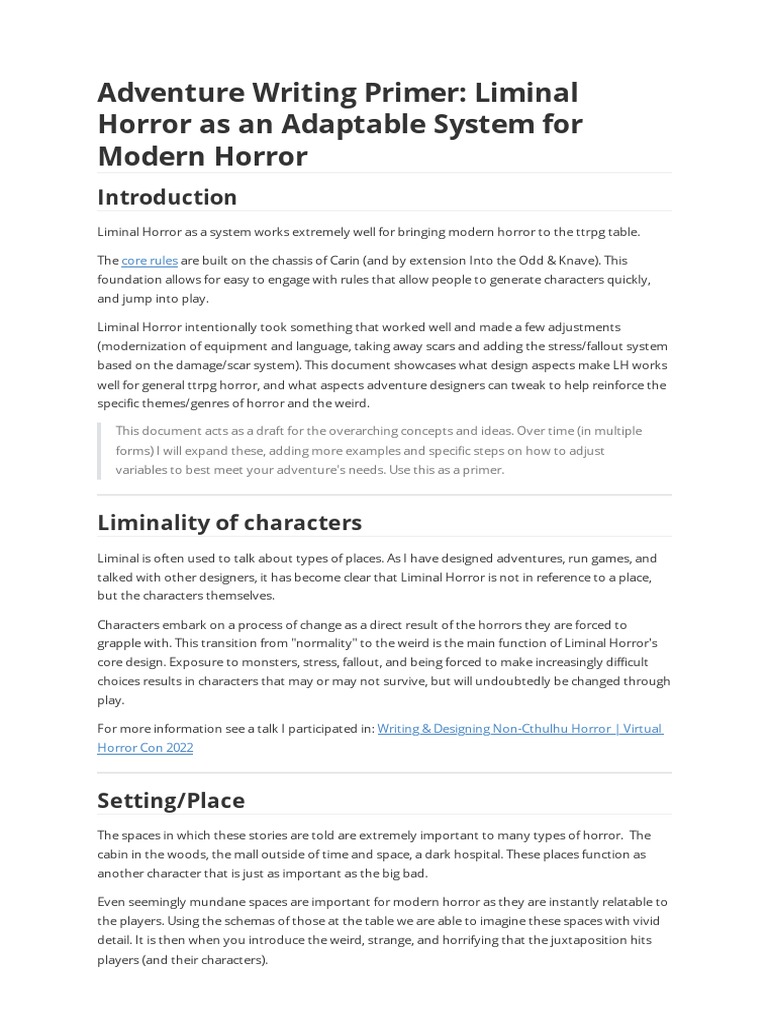 Adventure Writing Primer: Liminal Horror as an Adaptable System for Modern Horror

Introduction

Liminal Horror as a system works extremely well for bringing modern horror to the ttrpg table.

The core rules are built on the chassis of Carin (and by extension Into the Odd & Knave). This foundation allows for easy to engage with rules that allow people to generate characters quickly, and jump into play.

Liminal Horror intentionally took something that worked well and made a few adjustments (modernization of equipment and language, taking away scars and adding the stress/fallout system based on the damage/scar system). This document showcases what design aspects make LH works well for general ttrpg horror, and what aspects adventure designers can tweak to help reinforce the specific themes/genres of horror and the weird.

This document acts as a draft for the overarching concepts and ideas. Over time (in multiple forms) I will expand these, adding more examples and specific steps on how to adjust variables to best meet your adventure's needs. Use this as a primer.

Liminality of characters

Liminal is often used to talk about types of places. As I have designed adventures, run games, and talked with other designers, it has become clear that Liminal Horror is not in reference to a place, but the characters themselves.

Characters embark on a process of change as a direct result of the horrors they are forced to grapple with. This transition from "normality" to the weird is the main function of Liminal Horror's core design. Exposure to monsters, stress, fallout, and being forced to make increasingly difficult choices results in characters that may or may not survive, but will undoubtedly be changed through play.

For more information see a talk I participated in: Writing & Designing Non-Cthulhu Horror | Virtual Horror Con 2022

Setting/Place

The spaces in which these stories are told are extremely important to many types of horror. The cabin in the woods, the mall outside of time and space, a dark hospital. These places function as another character that is just as important as the big bad.

Even seemingly mundane spaces are important for modern horror as they are instantly relatable to the players. Using the schemas of those at the table we are able to imagine these spaces with vivid detail. It is then when you introduce the weird, strange, and horrifying that the juxtaposition hits players (and their characters).